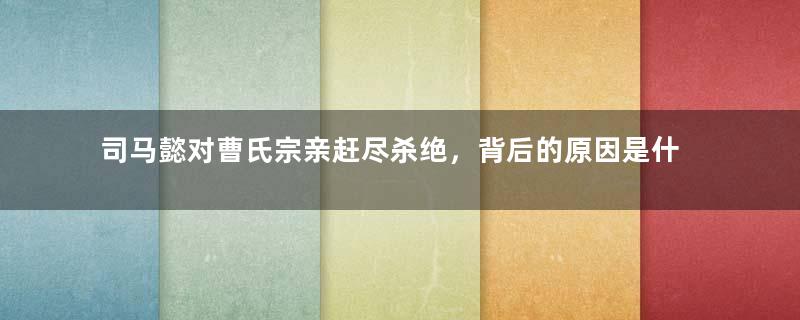 司马懿对曹氏宗亲赶尽杀绝，背后的原因是什